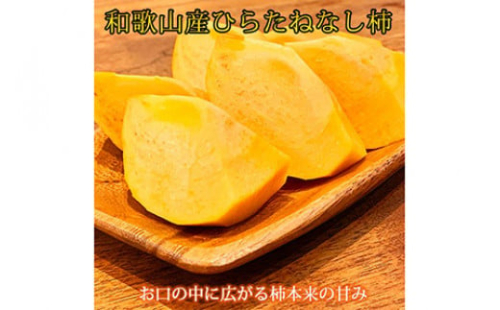 和歌山産ひらたねなし柿

お口の中に広がる柿本来の甘み